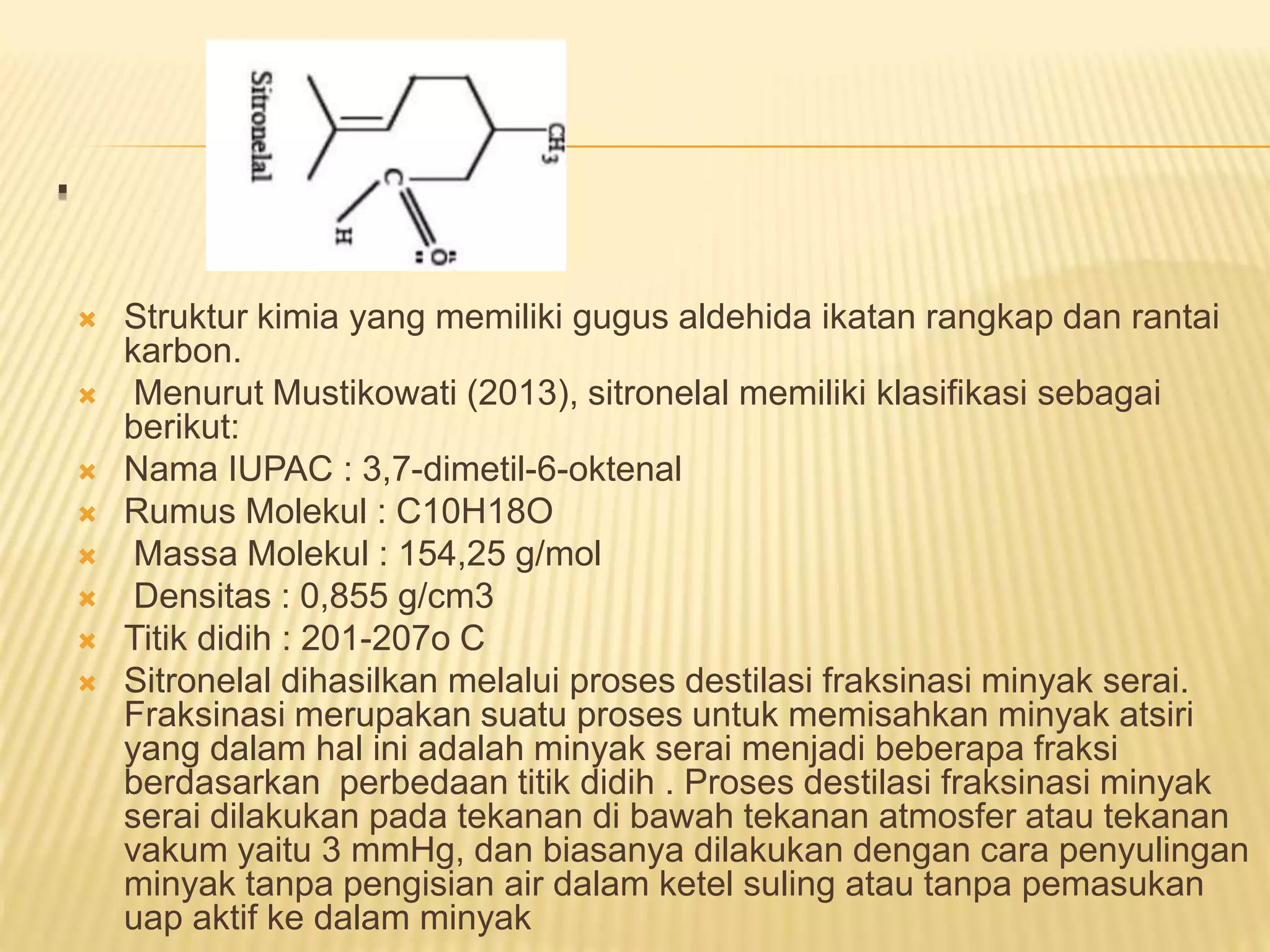 .

Sitronelal

$CH_3$

C

H

O

Struktur kimia yang memiliki gugus aldehida ikatan rangkap dan rantai karbon.

Menurut Mustikowati (2013), sitronelal memiliki klasifikasi sebagai berikut:

Nama IUPAC : 3,7-dimetil-6-oktenal

Rumus Molekul : C10H18O

Massa Molekul : 154,25 g/mol

Densitas : 0,855 g/cm3

Titik didih : 201-207o C

Sitronelal dihasilkan melalui proses destilasi fraksinasi minyak serai. Fraksinasi merupakan suatu proses untuk memisahkan minyak atsiri yang dalam hal ini adalah minyak serai menjadi beberapa fraksi berdasarkan perbedaan titik didih . Proses destilasi fraksinasi minyak serai dilakukan pada tekanan di bawah tekanan atmosfer atau tekanan vakum yaitu 3 mmHg, dan biasanya dilakukan dengan cara penyulingan minyak tanpa pengisian air dalam ketel suling atau tanpa pemasukan uap aktif ke dalam minyak